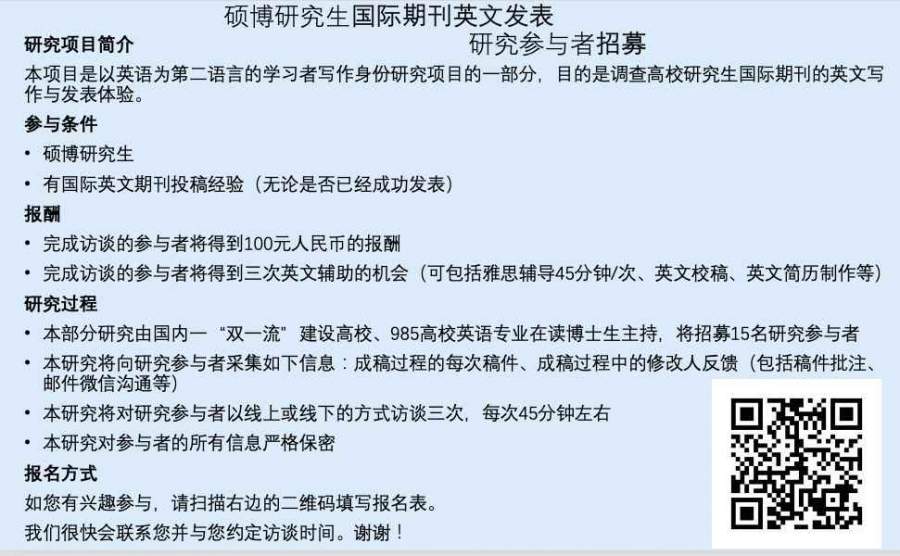 硕博研究生国际期刊英文发表
研究参与者招募

研究项目简介

本项目是以英语为第二语言的学习者写作身份研究项目的一部分，目的是调查高校研究生国际期刊的英文写作与发表体验。

参与条件

• 硕博研究生
• 有国际英文期刊投稿经验（无论是否已经成功发表）

报酬

• 完成访谈的参与者将得到100元人民币的报酬
• 完成访谈的参与者将得到三次英文辅助的机会（可包括雅思辅导45分钟/次、英文校稿、英文简历制作等）

研究过程

• 本部分研究由国内一“双一流”建设高校、985高校英语专业在读博士生主持，将招募15名研究参与者
• 本研究将向研究参与者采集如下信息：成稿过程的每次稿件、成稿过程中的修改人反馈（包括稿件批注、邮件微信沟通等）
• 本研究将对研究参与者以线上或线下的方式访谈三次，每次45分钟左右
• 本研究对参与者的所有信息严格保密

报名方式

如您有兴趣参与，请扫描右边的二维码填写报名表。
我们很快会联系您并与您约定访谈时间。谢谢！